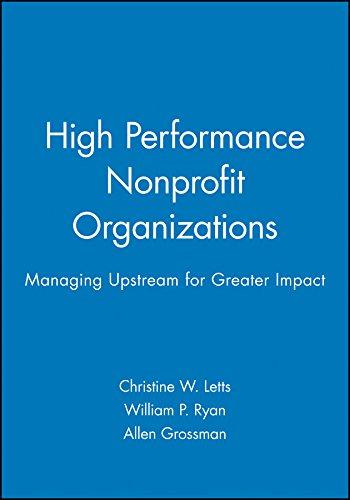 High Performance Nonprofit Organizations

Managing Upstream for Greater Impact

Christine W. Letts
William P. Ryan
Allen Grossman